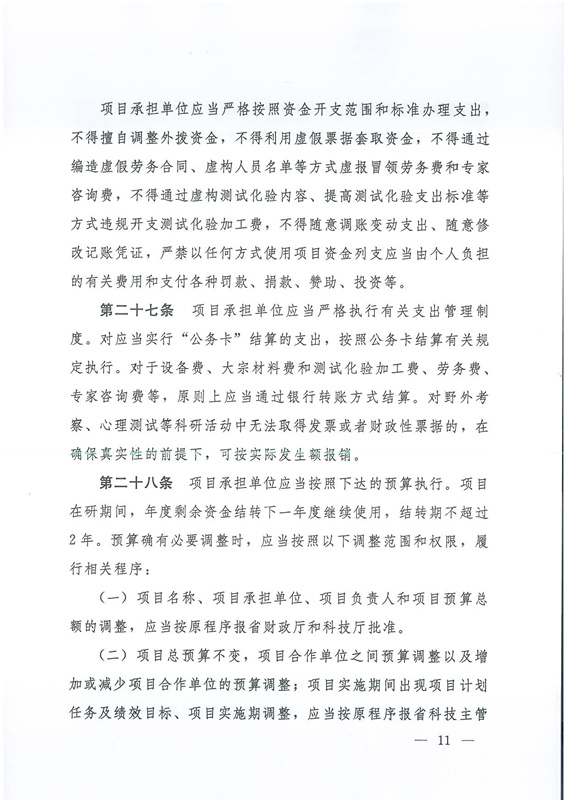 项目承担单位应当严格按照资金开支范围和标准办理支出，不得擅自调整外拨资金，不得利用虚假票据套取资金，不得通过编造虚假劳务合同、虚构人员名单等方式虚报冒领劳务费和专家咨询费，不得通过虚构测试化验内容、提高测试化验支出标准等方式违规开支测试化验加工费，不得随意调账变动支出、随意修改记账凭证，严禁以任何方式使用项目资金列支应当由个人负担的有关费用和支付各种罚款、捐款、赞助、投资等。

第二十七条 项目承担单位应当严格执行有关支出管理制度。对应当实行“公务卡”结算的支出，按照公务卡结算有关规定执行。对于设备费、大宗材料费和测试化验加工费、劳务费、专家咨询费等，原则上应当通过银行转账方式结算。对野外考察、心理测试等科研活动中无法取得发票或者财政性票据的，在确保真实性的前提下，可按实际发生额报销。

第二十八条 项目承担单位应当按照下达的预算执行。项目在研期间，年度剩余资金结转下一年度继续使用，结转期不超过2年。预算确有必要调整时，应当按照以下调整范围和权限，履行相关程序：

（一）项目名称、项目承担单位、项目负责人和项目预算总额的调整，应当按原程序报省财政厅和科技厅批准。

（二）项目总预算不变，项目合作单位之间预算调整以及增加或减少项目合作单位的预算调整；项目实施期间出现项目计划任务及绩效目标、项目实施期调整，应当按原程序报省科技主管

— 11 —